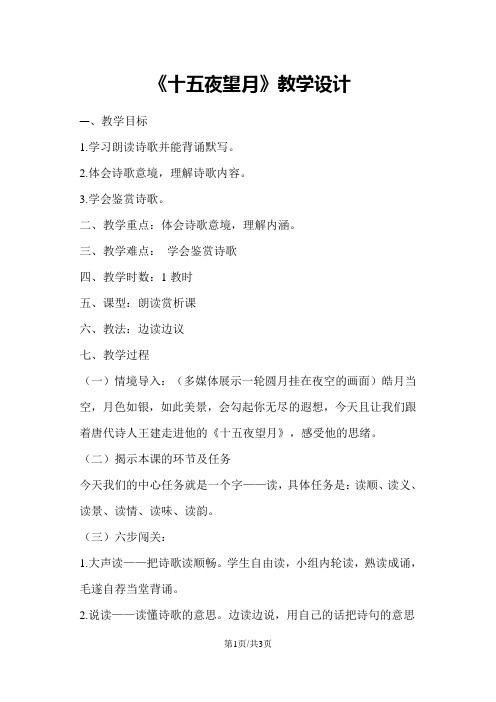 《十五夜望月》教学设计

一、教学目标

1.学习朗读诗歌并能背诵默写。

2.体会诗歌意境，理解诗歌内容。

3.学会鉴赏诗歌。

二、教学重点：体会诗歌意境，理解内涵。

三、教学难点： 学会鉴赏诗歌

四、教学时数：1 教时

五、课型：朗读赏析课

六、教法：边读边议

七、教学过程

（一）情境导入：（多媒体展示一轮圆月挂在夜空的画面）皓月当空，月色如银，如此美景，会勾起你无尽的遐想，今天且让我们跟着唐代诗人王建走进他的《十五夜望月》，感受他的思绪。

（二）揭示本课的环节及任务

今天我们的中心任务就是一个字——读，具体任务是：读顺、读义、读景、读情、读味、读韵。

（三）六步闯关：

1.大声读——把诗歌读顺畅。学生自由读，小组内轮读，熟读成诵，毛遂自荐当堂背诵。

2.说读——读懂诗歌的意思。边读边说，用自己的话把诗句的意思

第1页/共3页